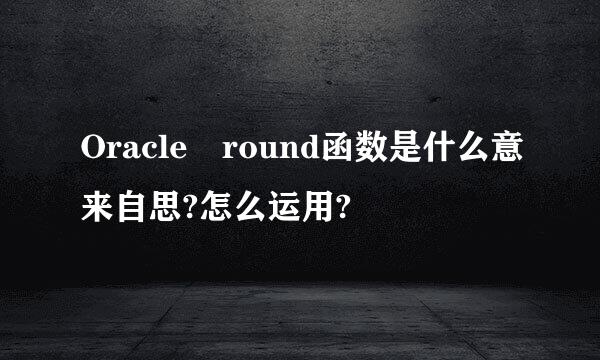 Oracle round函数是什么意来自思?怎么运用?